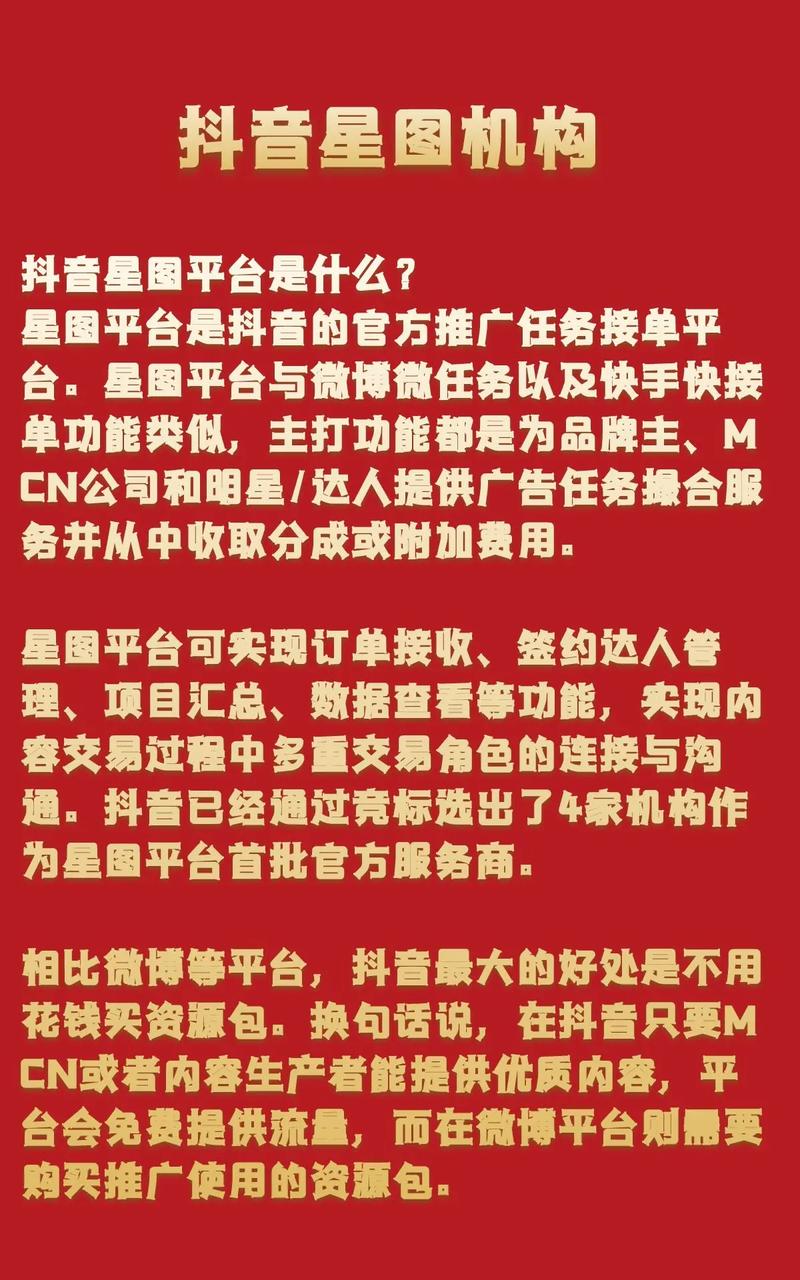 抖音星图机构

抖音星图平台是什么？
星图平台是抖音的官方推广任务接单平台。星图平台与微博微任务以及快手快接单功能类似，主打功能都是为品牌主、MCN公司和明星/达人提供广告任务撮合服务并从中收取分成或附加费用。

星图平台可实现订单接收、签约达人管理、项目汇总、数据查看等功能，实现内容交易过程中多重交易角色的连接与沟通。抖音已经通过竞标选出了4家机构作为星图平台首批官方服务商。

相比微博等平台，抖音最大的好处是不用花钱买资源包。换句话说，在抖音只要MCN或者内容生产者能提供优质内容，平台会免费提供流量，而在微博平台则需要购买推广使用的资源包。